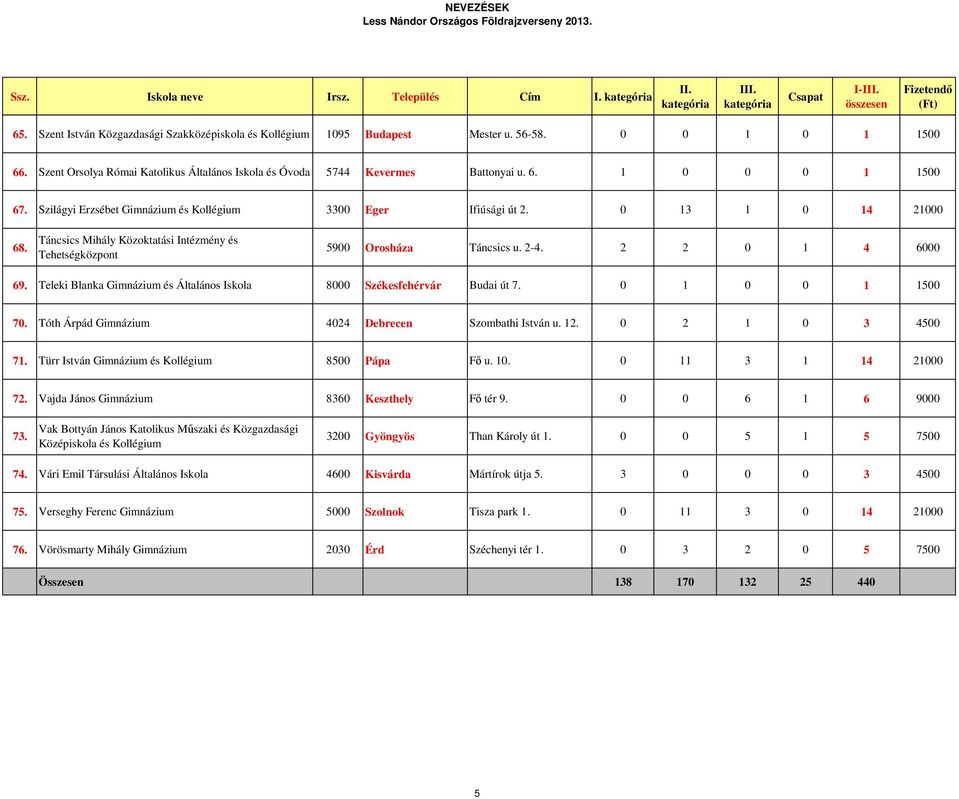 NEVEZÉSEK
Less Nándor Országos Földrajzverseny 2013.

| Ssz. | Iskola neve | Irsz. | Település | Cím | I. kategória | II. kategória | III. kategória | Csapat | I-III. összesen | Fizetendő (Ft) |
|---|---|---|---|---|---|---|---|---|---|---|
| 65. | Szent István Közgazdasági Szakközépiskola és Kollégium | 1095 | Budapest | Mester u. 56-58. | 0 | 0 | 1 | 0 | 1 | 1500 |
| 66. | Szent Orsolya Római Katolikus Általános Iskola és Óvoda | 5744 | Kevermes | Battonyai u. 6. | 1 | 0 | 0 | 0 | 1 | 1500 |
| 67. | Szilágyi Erzsébet Gimnázium és Kollégium | 3300 | Eger | Ifiúsági út 2. | 0 | 13 | 1 | 0 | 14 | 21000 |
| 68. | Táncsics Mihály Közoktatási Intézmény és Tehetségközpont | 5900 | Orosháza | Táncsics u. 2-4. | 2 | 2 | 0 | 1 | 4 | 6000 |
| 69. | Teleki Blanka Gimnázium és Általános Iskola | 8000 | Székesfehérvár | Budai út 7. | 0 | 1 | 0 | 0 | 1 | 1500 |
| 70. | Tóth Árpád Gimnázium | 4024 | Debrecen | Szombathi István u. 12. | 0 | 2 | 1 | 0 | 3 | 4500 |
| 71. | Türr István Gimnázium és Kollégium | 8500 | Pápa | Fő u. 10. | 0 | 11 | 3 | 1 | 14 | 21000 |
| 72. | Vajda János Gimnázium | 8360 | Keszthely | Fő tér 9. | 0 | 0 | 6 | 1 | 6 | 9000 |
| 73. | Vak Bottyán János Katolikus Műszaki és Közgazdasági Középiskola és Kollégium | 3200 | Gyöngyös | Than Károly út 1. | 0 | 0 | 5 | 1 | 5 | 7500 |
| 74. | Vári Emil Társulási Általános Iskola | 4600 | Kisvárda | Mártírok útja 5. | 3 | 0 | 0 | 0 | 3 | 4500 |
| 75. | Verseghy Ferenc Gimnázium | 5000 | Szolnok | Tisza park 1. | 0 | 11 | 3 | 0 | 14 | 21000 |
| 76. | Vörösmarty Mihály Gimnázium | 2030 | Érd | Széchenyi tér 1. | 0 | 3 | 2 | 0 | 5 | 7500 |
| | Összesen | | | | 138 | 170 | 132 | 25 | 440 | |

5